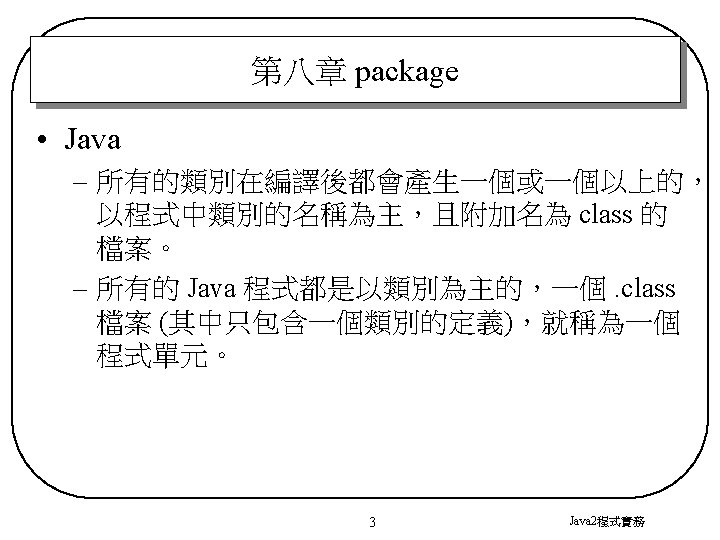 第八章 package

• Java

– 所有的類別在編譯後都會產生一個或一個以上的，以程式中類別的名稱為主，且附加名為 class 的檔案。

– 所有的 Java 程式都是以類別為主的，一個 .class 檔案 (其中只包含一個類別的定義)，就稱為一個程式單元。

3

Java2程式實務